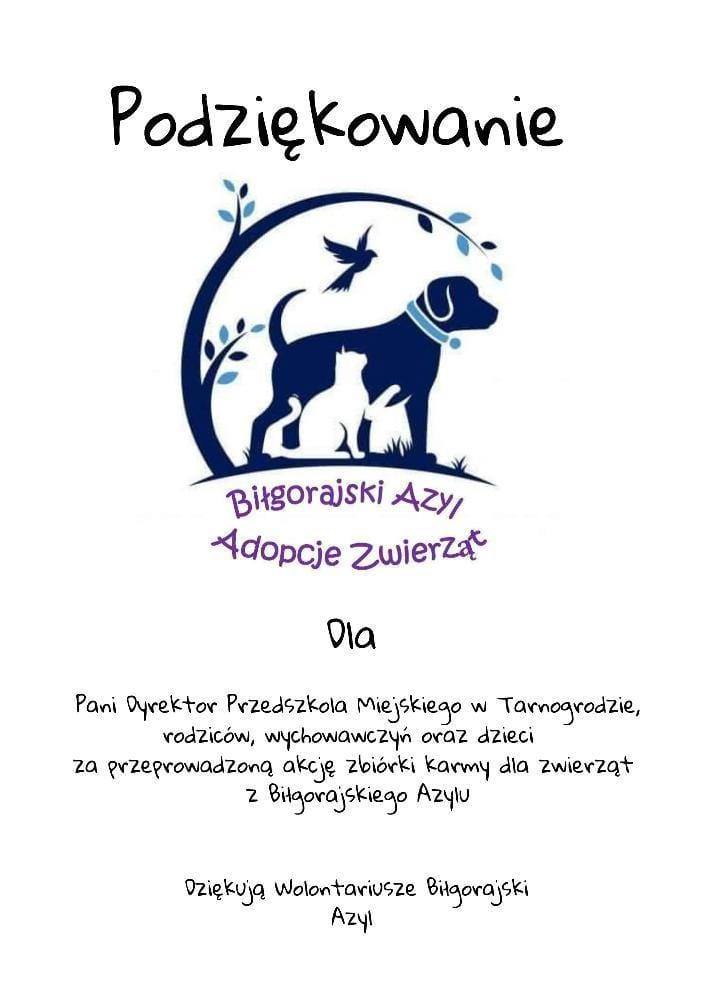 Podziękowanie

Biłgorajski Azyl
Adopcje Zwierząt

Dla

Pani Dyrektor Przedszkola Miejskiego w Tarnogrodzie, rodziców, wychowawczyń oraz dzieci za przeprowadzoną akcję zbiórki karmy dla zwierząt z Biłgorajskiego Azylu

Dziękują Wolontariusze Biłgorajski Azyl